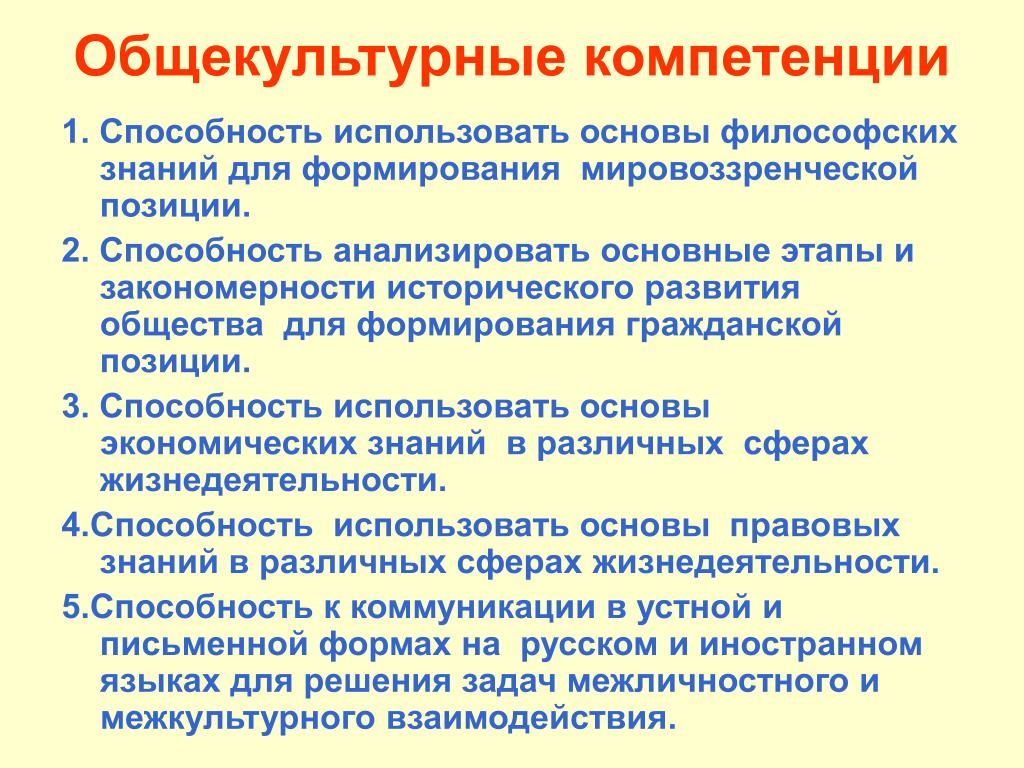 Общекультурные компетенции

1. Способность использовать основы философских знаний для формирования мировоззренческой позиции.

2. Способность анализировать основные этапы и закономерности исторического развития общества для формирования гражданской позиции.

3. Способность использовать основы экономических знаний в различных сферах жизнедеятельности.

4.Способность использовать основы правовых знаний в различных сферах жизнедеятельности.

5.Способность к коммуникации в устной и письменной формах на русском и иностранном языках для решения задач межличностного и межкультурного взаимодействия.